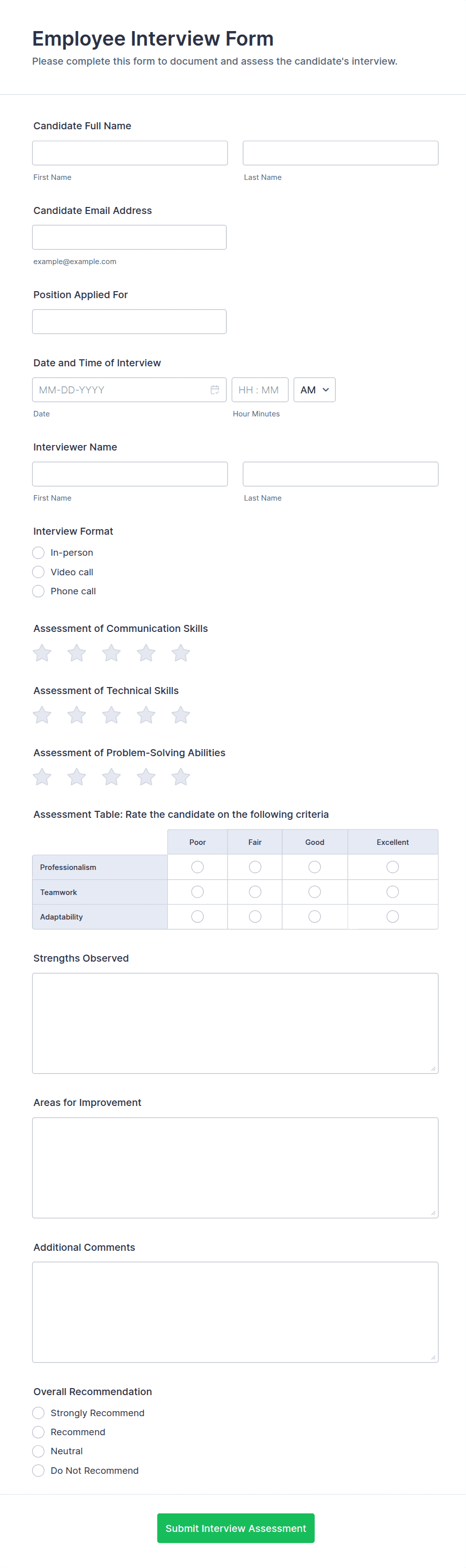 Employee Interview Form
Please complete this form to document and assess the candidate's interview.

Candidate Full Name
First Name
Last Name

Candidate Email Address
example@example.com

Position Applied For

Date and Time of Interview
MM-DD-YYYY
HH : MM
AM
Date
Hour Minutes

Interviewer Name
First Name
Last Name

Interview Format
In-person
Video call
Phone call

Assessment of Communication Skills

Assessment of Technical Skills

Assessment of Problem-Solving Abilities

Assessment Table: Rate the candidate on the following criteria

| | Poor | Fair | Good | Excellent |
|---|---|---|---|---|
| Professionalism | | | | |
| Teamwork | | | | |
| Adaptability | | | | |

Strengths Observed

Areas for Improvement

Additional Comments

Overall Recommendation
Strongly Recommend
Recommend
Neutral
Do Not Recommend

Submit Interview Assessment